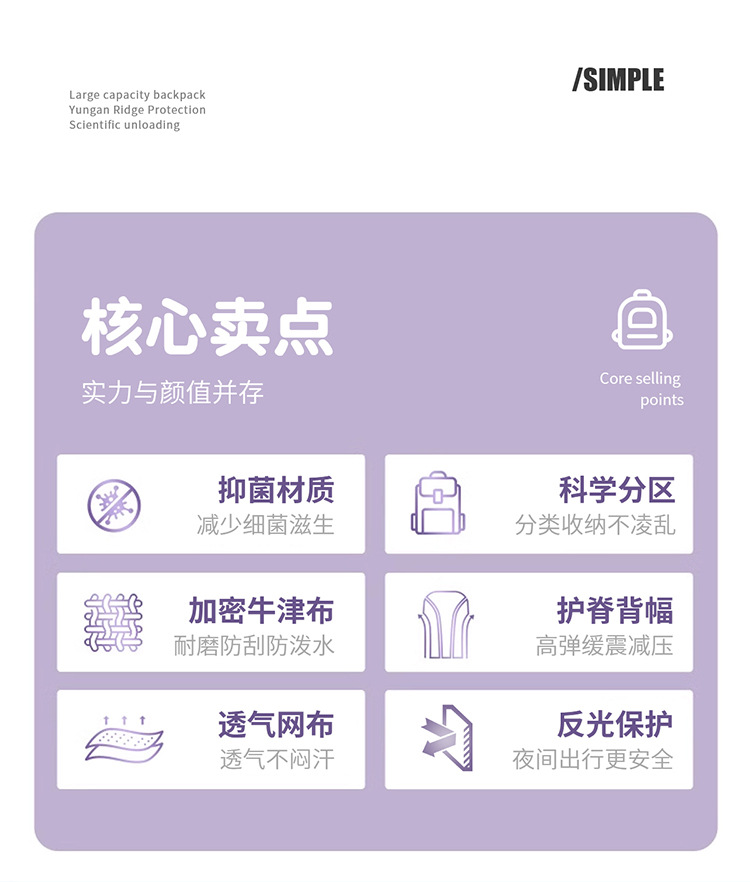 Large capacity backpack
Yungan Ridge Protection
Scientific unloading

/SIMPLE

核心卖点
实力与颜值并存

Core selling points

抑菌材质
减少细菌滋生

科学分区
分类收纳不凌乱

加密牛津布
耐磨防刮防泼水

护脊背幅
高弹缓震减压

透气网布
透气不闷汗

反光保护
夜间出行更安全